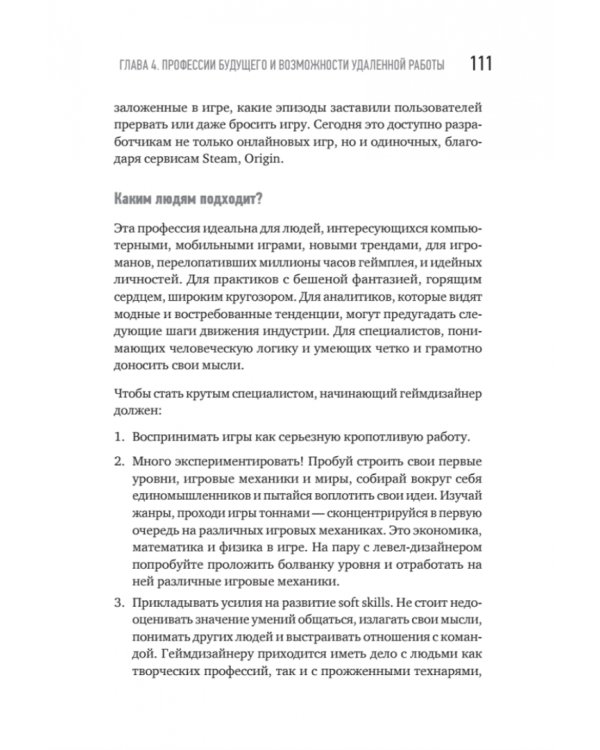 ГЛАВА 4. ПРОФЕССИИ БУДУЩЕГО И ВОЗМОЖНОСТИ УДАЛЕННОЙ РАБОТЫ 111

заложенные в игре, какие эпизоды заставили пользователей прервать или даже бросить игру. Сегодня это доступно разработчикам не только онлайновых игр, но и одиночных, благодаря сервисам Steam, Origin.

Каким людям подходит?

Эта профессия идеальна для людей, интересующихся компьютерными, мобильными играми, новыми трендами, для игроманов, перелопативших миллионы часов геймплея, и идейных личностей. Для практиков с бешеной фантазией, горящим сердцем, широким кругозором. Для аналитиков, которые видят модные и востребованные тенденции, могут предугадать следующие шаги движения индустрии. Для специалистов, понимающих человеческую логику и умеющих четко и грамотно доносить свои мысли.

Чтобы стать крутым специалистом, начинающий геймдизайнер должен:

1. Воспринимать игры как серьезную кропотливую работу.

2. Много экспериментировать! Пробуй строить свои первые уровни, игровые механики и миры, собирай вокруг себя единомышленников и пытайся воплотить свои идеи. Изучай жанры, проходи игры тоннами — сконцентрируйся в первую очередь на различных игровых механиках. Это экономика, математика и физика в игре. На пару с левел-дизайнером попробуйте проложить болванку уровня и отработать на ней различные игровые механики.

3. Прикладывать усилия на развитие soft skills. Не стоит недооценивать значение умений общаться, излагать свои мысли, понимать других людей и выстраивать отношения с командой. Геймдизайнеру приходится иметь дело с людьми как творческих профессий, так и с прожженными технарями,